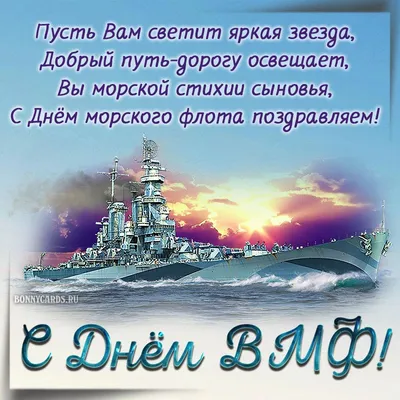 Пусть Вам светит яркая звезда,
Добрый путь-дорогу освещает,
Вы морской стихии сыновья,
С Днём морского флота поздравляем!

BONNYCARDS.RU

С Днём ВМФ!